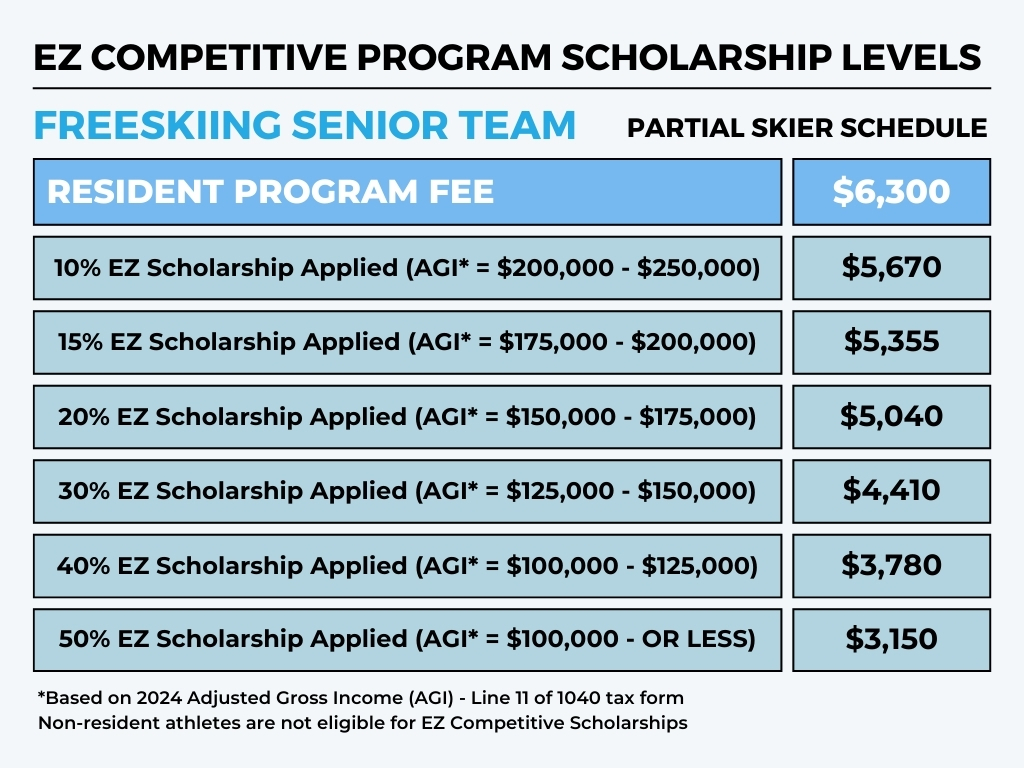 EZ COMPETITIVE PROGRAM SCHOLARSHIP LEVELS

FREESKIING SENIOR TEAM

PARTIAL SKIER SCHEDULE

| RESIDENT PROGRAM FEE | \$6,300 |
|---|---|
| 10% EZ Scholarship Applied (AGI* = \$200,000 - \$250,000) | \$5,670 |
| 15% EZ Scholarship Applied (AGI* = \$175,000 - \$200,000) | \$5,355 |
| 20% EZ Scholarship Applied (AGI* = \$150,000 - \$175,000) | \$5,040 |
| 30% EZ Scholarship Applied (AGI* = \$125,000 - \$150,000) | \$4,410 |
| 40% EZ Scholarship Applied (AGI* = \$100,000 - \$125,000) | \$3,780 |
| 50% EZ Scholarship Applied (AGI* = \$100,000 - OR LESS) | \$3,150 |

*Based on 2024 Adjusted Gross Income (AGI) - Line 11 of 1040 tax form
Non-resident athletes are not eligible for EZ Competitive Scholarships